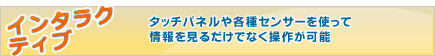 インタラクティブ

タッチパネルや各種センサーを使って情報を見るだけでなく操作が可能